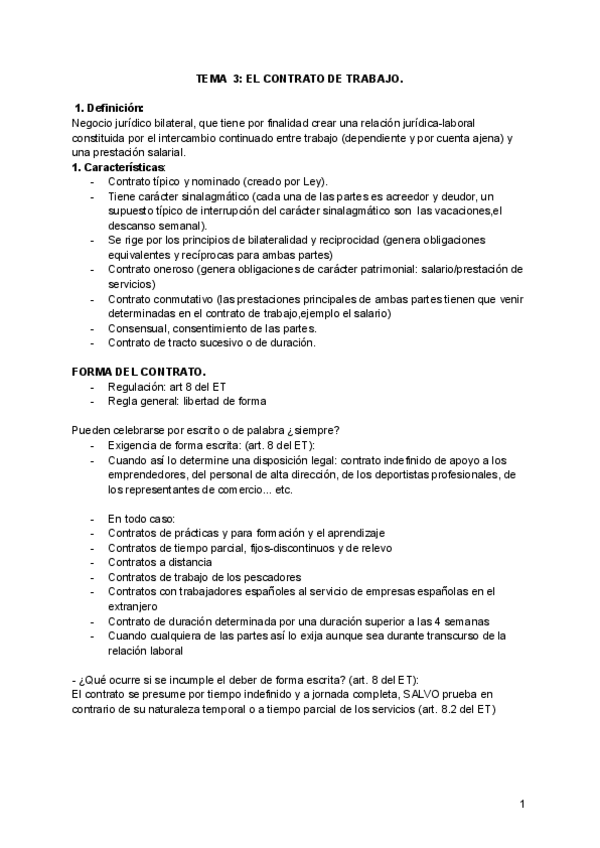 TEMA 3: EL CONTRATO DE TRABAJO.

1. Definición:
Negocio jurídico bilateral, que tiene por finalidad crear una relación jurídica-laboral constituida por el intercambio continuado entre trabajo (dependiente y por cuenta ajena) y una prestación salarial.

1. Características:
- Contrato típico y nominado (creado por Ley).
- Tiene carácter sinalagmático (cada una de las partes es acreedor y deudor, un supuesto típico de interrupción del carácter sinalagmático son las vacaciones,el descanso semanal).
- Se rige por los principios de bilateralidad y reciprocidad (genera obligaciones equivalentes y recíprocas para ambas partes)
- Contrato oneroso (genera obligaciones de carácter patrimonial: salario/prestación de servicios)
- Contrato conmutativo (las prestaciones principales de ambas partes tienen que venir determinadas en el contrato de trabajo,ejemplo el salario)
- Consensual, consentimiento de las partes.
- Contrato de tracto sucesivo o de duración.

FORMA DEL CONTRATO.
- Regulación: art 8 del ET
- Regla general: libertad de forma

Pueden celebrarse por escrito o de palabra ¿siempre?
- Exigencia de forma escrita: (art. 8 del ET):
- Cuando así lo determine una disposición legal: contrato indefinido de apoyo a los emprendedores, del personal de alta dirección, de los deportistas profesionales, de los representantes de comercio... etc.

- En todo caso:
- Contratos de prácticas y para formación y el aprendizaje
- Contratos de tiempo parcial, fijos-discontinuos y de relevo
- Contratos a distancia
- Contratos de trabajo de los pescadores
- Contratos con trabajadores españoles al servicio de empresas españolas en el extranjero
- Contrato de duración determinada por una duración superior a las 4 semanas
- Cuando cualquiera de las partes así lo exija aunque sea durante transcurso de la relación laboral

- ¿Qué ocurre si se incumple el deber de forma escrita? (art. 8 del ET):
El contrato se presume por tiempo indefinido y a jornada completa, SALVO prueba en contrario de su naturaleza temporal o a tiempo parcial de los servicios (art. 8.2 del ET)

1